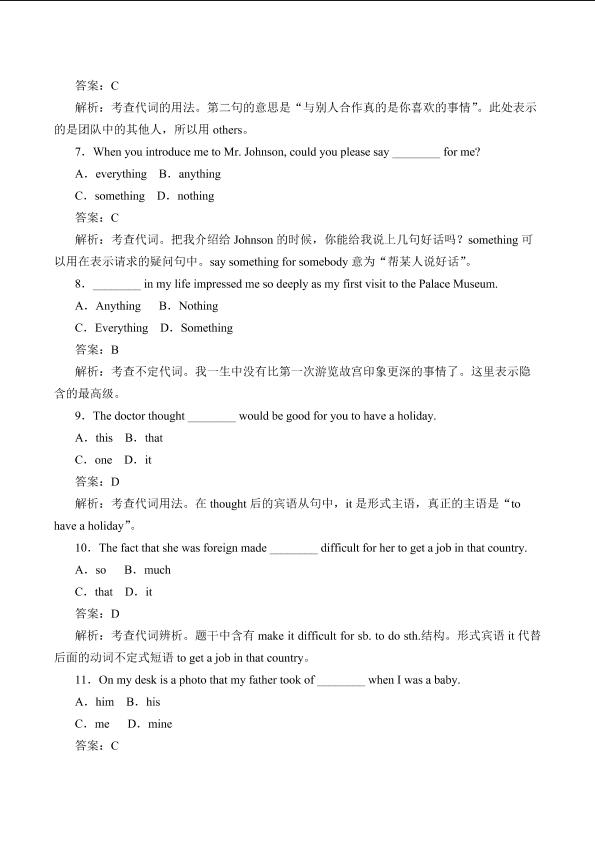 答案：C

解析：考查代词的用法。第二句的意思是“与别人合作真的是你喜欢的事情”。此处表示的是团队中的其他人，所以用 others。

7．When you introduce me to Mr. Johnson, could you please say ________ for me?

A．everything　B．anything

C．something　D．nothing

答案：C

解析：考查代词。把我介绍给 Johnson 的时候，你能给我说上几句好话吗？something 可以用在表示请求的疑问句中。say something for somebody 意为“帮某人说好话”。

8．________ in my life impressed me so deeply as my first visit to the Palace Museum.

A．Anything　B．Nothing

C．Everything　D．Something

答案：B

解析：考查不定代词。我一生中没有比第一次游览故宫印象更深的事情了。这里表示隐含的最高级。

9．The doctor thought ________ would be good for you to have a holiday.

A．this　B．that

C．one　D．it

答案：D

解析：考查代词用法。在 thought 后的宾语从句中，it 是形式主语，真正的主语是“to have a holiday”。

10．The fact that she was foreign made ________ difficult for her to get a job in that country.

A．so　B．much

C．that　D．it

答案：D

解析：考查代词辨析。题干中含有 make it difficult for sb. to do sth.结构。形式宾语 it 代替后面的动词不定式短语 to get a job in that country。

11．On my desk is a photo that my father took of ________ when I was a baby.

A．him　B．his

C．me　D．mine

答案：C